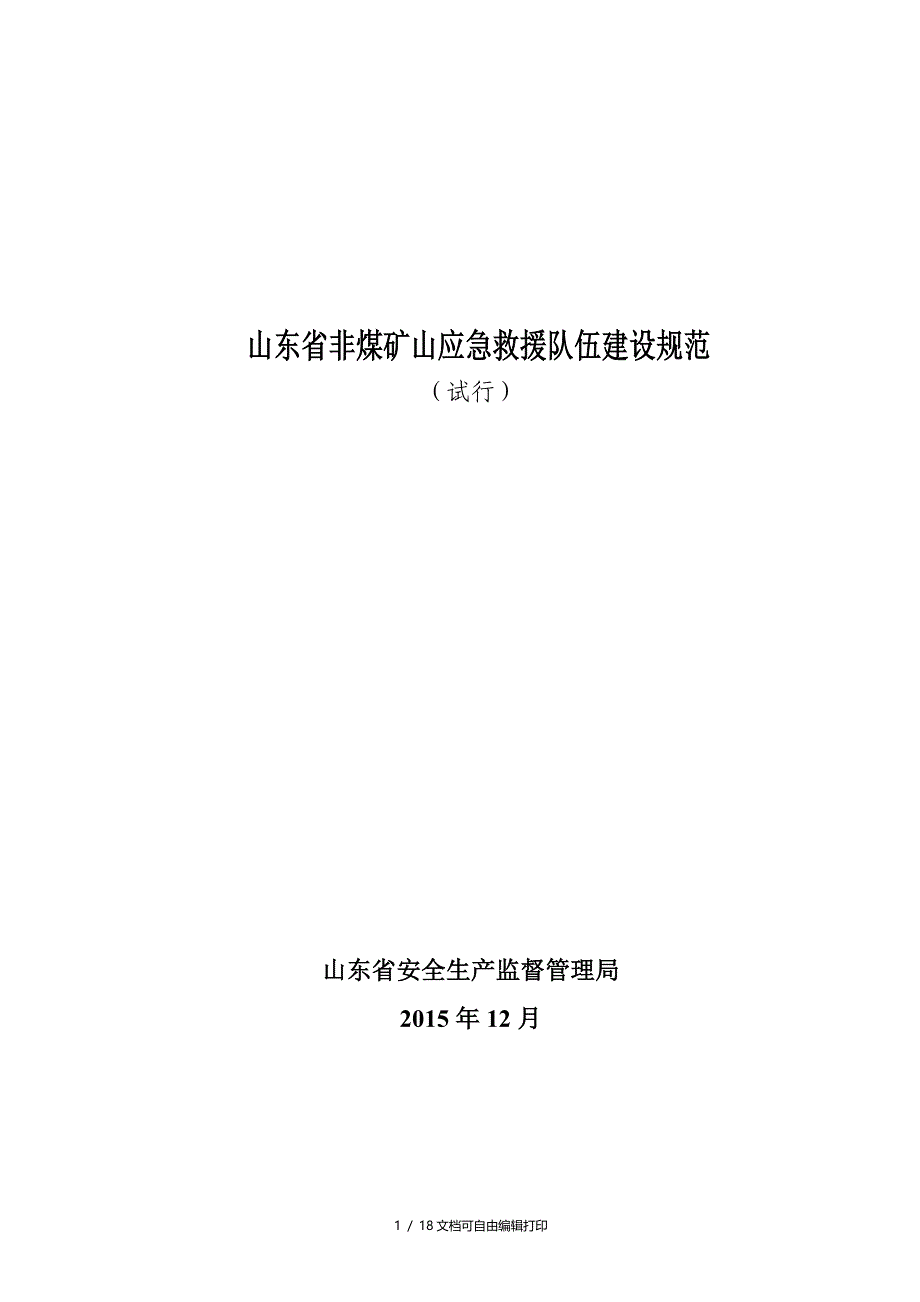 山东省非煤矿山应急救援队伍建设规范

（试行）

山东省安全生产监督管理局

2015 年 12 月

1 / 18 文档可自由编辑打印